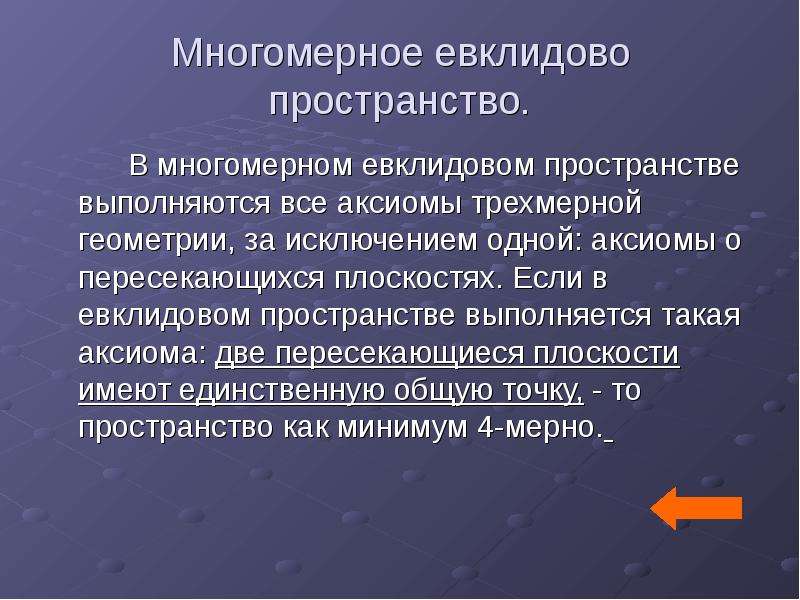 Многомерное евклидово пространство.

В многомерном евклидовом пространстве выполняются все аксиомы трехмерной геометрии, за исключением одной: аксиомы о пересекающихся плоскостях. Если в евклидовом пространстве выполняется такая аксиома: две пересекающиеся плоскости имеют единственную общую точку, - то пространство как минимум 4-мерно.